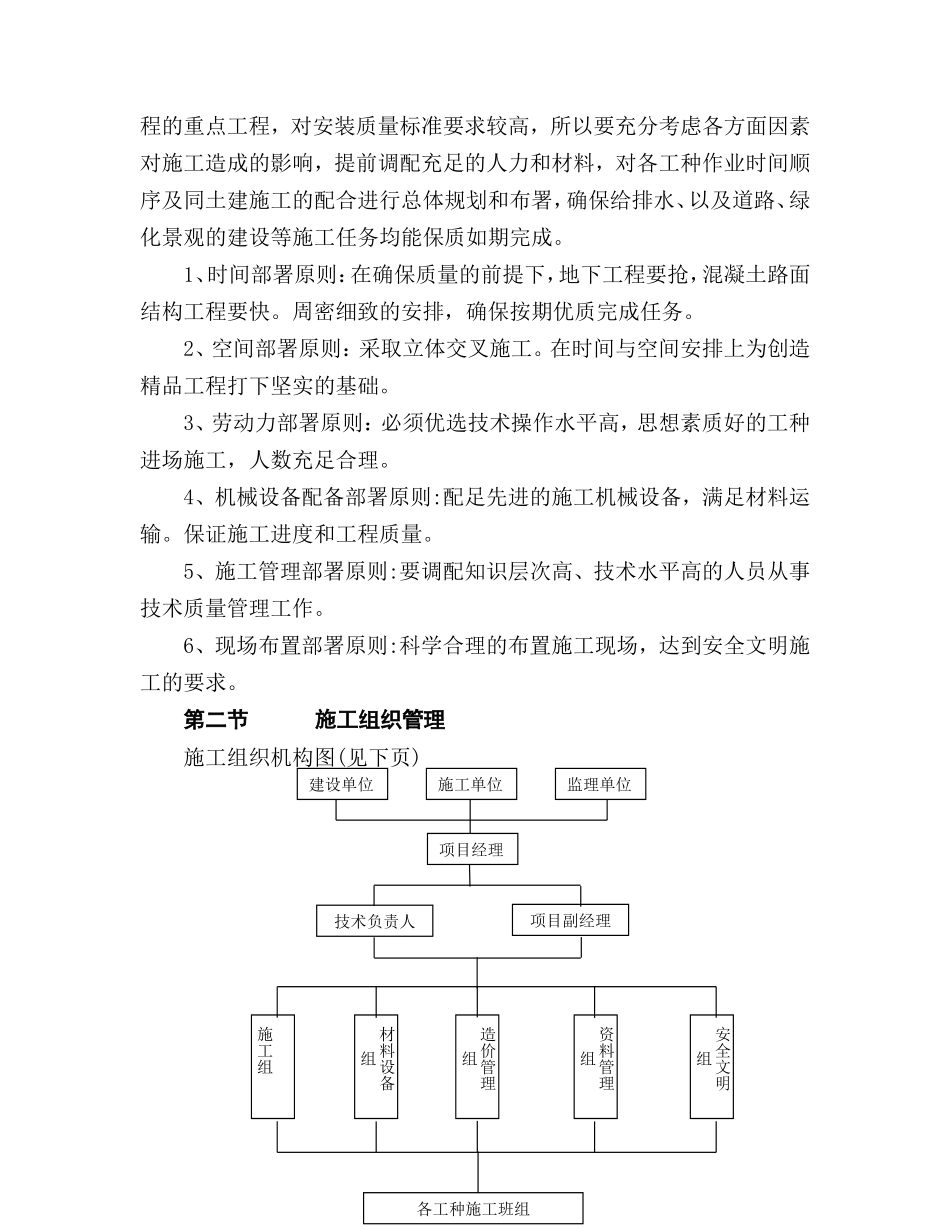 程的重点工程，对安装质量标准要求较高，所以要充分考虑各方面因素对施工造成的影响，提前调配充足的人力和材料，对各工种作业时间顺序及同土建施工的配合进行总体规划和布署，确保给排水、以及道路、绿化景观的建设等施工任务均能保质如期完成。

1、时间部署原则：在确保质量的前提下，地下工程要抢，混凝土路面结构工程要快。周密细致的安排，确保按期优质完成任务。

2、空间部署原则：采取立体交叉施工。在时间与空间安排上为创造精品工程打下坚实的基础。

3、劳动力部署原则：必须优选技术操作水平高，思想素质好的工种进场施工，人数充足合理。

4、机械设备配备部署原则:配足先进的施工机械设备，满足材料运输。保证施工进度和工程质量。

5、施工管理部署原则:要调配知识层次高、技术水平高的人员从事技术质量管理工作。

6、现场布置部署原则:科学合理的布置施工现场，达到安全文明施工的要求。

第二节 施工组织管理

施工组织机构图(见下页)

建设单位
施工单位
监理单位
项目经理
技术负责人
项目副经理
施工组
材料设备组
造价管理组
资料管理组
安全文明组
各工种施工班组